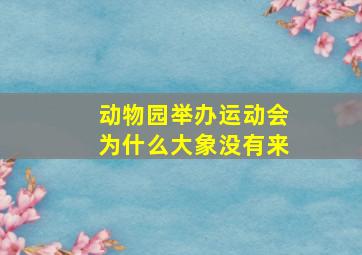 动物园举办运动会
为什么大象没有来